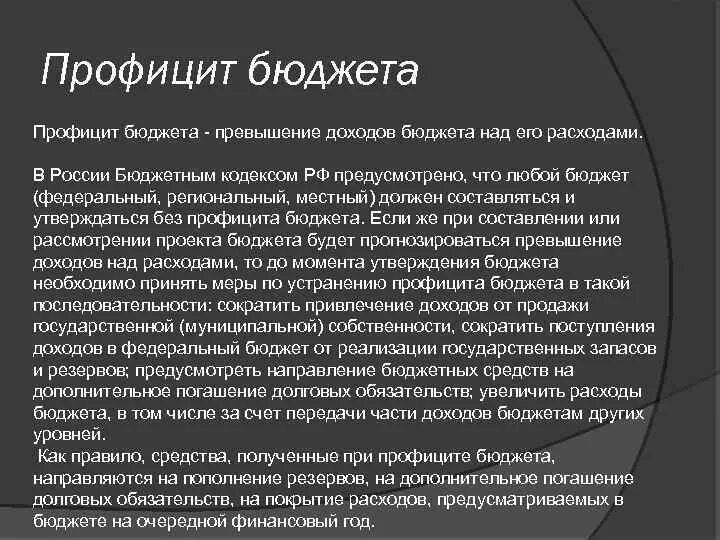 Профицит бюджета

Профицит бюджета - превышение доходов бюджета над его расходами.

В России Бюджетным кодексом РФ предусмотрено, что любой бюджет (федеральный, региональный, местный) должен составляться и утверждаться без профицита бюджета. Если же при составлении или рассмотрении проекта бюджета будет прогнозироваться превышение доходов над расходами, то до момента утверждения бюджета необходимо принять меры по устранению профицита бюджета в такой последовательности: сократить привлечение доходов от продажи государственной (муниципальной) собственности, сократить поступления доходов в федеральный бюджет от реализации государственных запасов и резервов; предусмотреть направление бюджетных средств на дополнительное погашение долговых обязательств; увеличить расходы бюджета, в том числе за счет передачи части доходов бюджетам других уровней.
Как правило, средства, полученные при профиците бюджета, направляются на пополнение резервов, на дополнительное погашение долговых обязательств, на покрытие расходов, предусматриваемых в бюджете на очередной финансовый год.